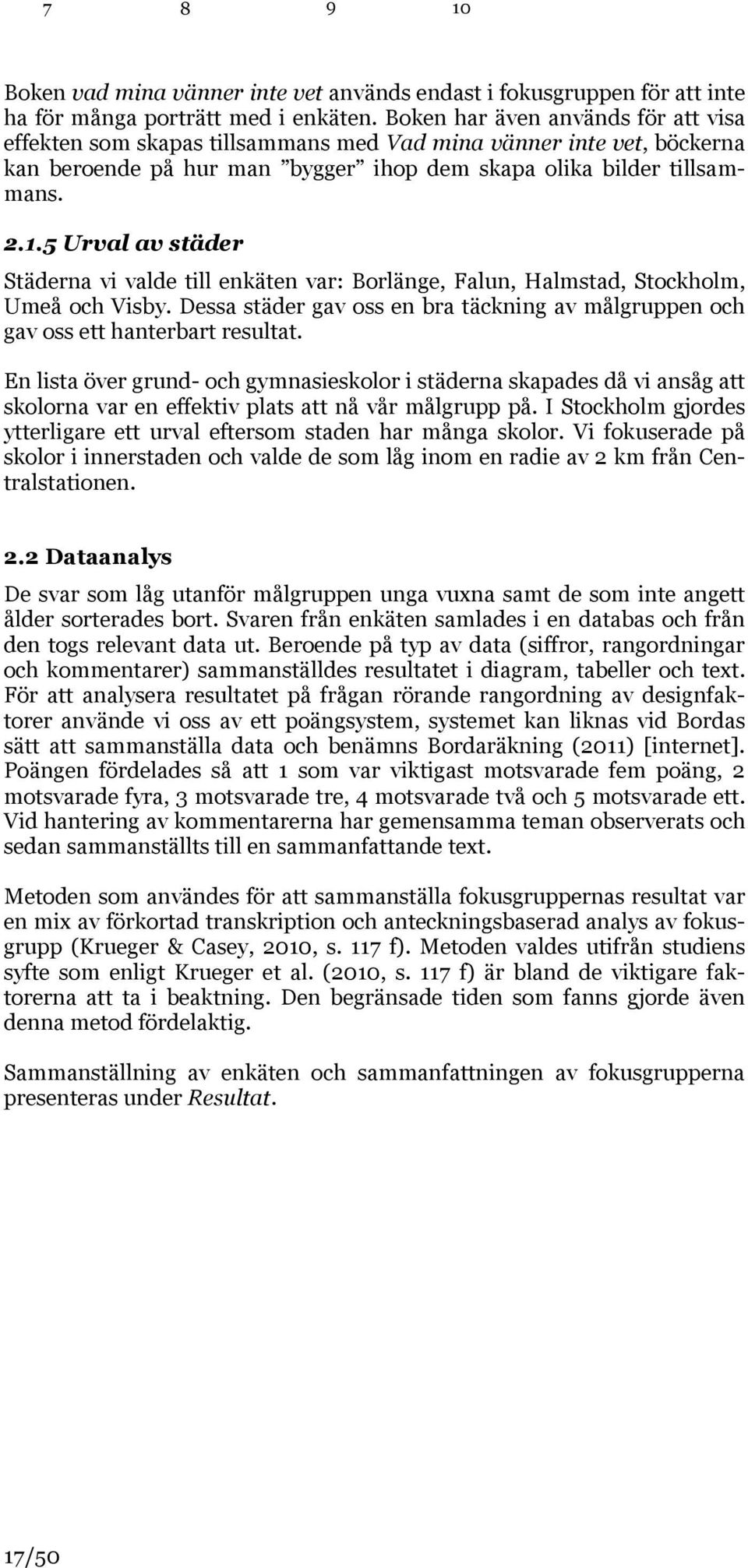 7 8 9 10

Boken vad mina vänner inte vet används endast i fokusgruppen för att inte ha för många porträtt med i enkäten. Boken har även används för att visa effekten som skapas tillsammans med Vad mina vänner inte vet, böckerna kan beroende på hur man ”bygger” ihop dem skapa olika bilder tillsammans.

2.1.5 Urval av städer

Städerna vi valde till enkäten var: Borlänge, Falun, Halmstad, Stockholm, Umeå och Visby. Dessa städer gav oss en bra täckning av målgruppen och gav oss ett hanterbart resultat.

En lista över grund- och gymnasieskolor i städerna skapades då vi ansåg att skolorna var en effektiv plats att nå vår målgrupp på. I Stockholm gjordes ytterligare ett urval eftersom staden har många skolor. Vi fokuserade på skolor i innerstaden och valde de som låg inom en radie av 2 km från Centralstationen.

2.2 Dataanalys

De svar som låg utanför målgruppen unga vuxna samt de som inte angett ålder sorterades bort. Svaren från enkäten samlades i en databas och från den togs relevant data ut. Beroende på typ av data (siffror, rangordningar och kommentarer) sammanställdes resultatet i diagram, tabeller och text. För att analysera resultatet på frågan rörande rangordning av designfaktorer använde vi oss av ett poängsystem, systemet kan liknas vid Bordas sätt att sammanställa data och benämns Bordaräkning (2011) [internet]. Poängen fördelades så att 1 som var viktigast motsvarade fem poäng, 2 motsvarade fyra, 3 motsvarade tre, 4 motsvarade två och 5 motsvarade ett. Vid hantering av kommentarerna har gemensamma teman observerats och sedan sammanställts till en sammanfattande text.

Metoden som användes för att sammanställa fokusgruppernas resultat var en mix av förkortad transkription och anteckningsbaserad analys av fokusgrupp (Krueger & Casey, 2010, s. 117 f). Metoden valdes utifrån studiens syfte som enligt Krueger et al. (2010, s. 117 f) är bland de viktigare faktorerna att ta i beaktning. Den begränsade tiden som fanns gjorde även denna metod fördelaktig.

Sammanställning av enkäten och sammanfattningen av fokusgrupperna presenteras under Resultat.

17/50